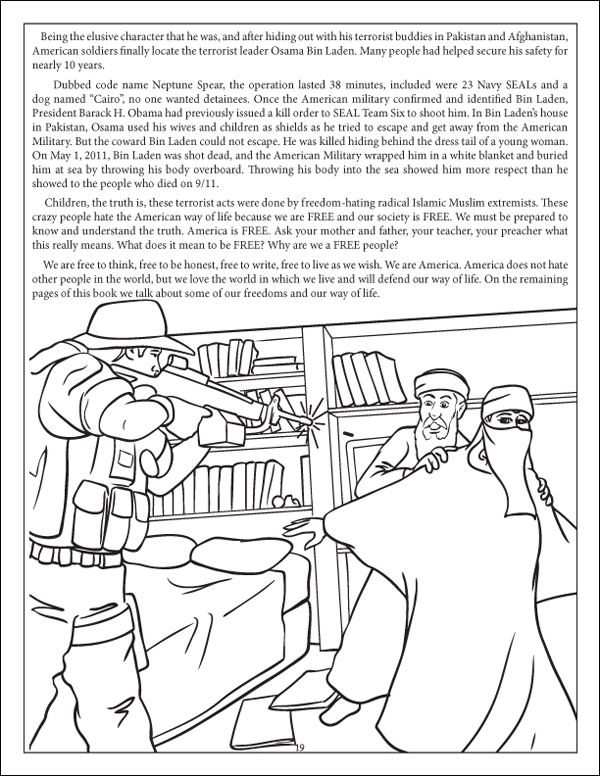 Being the elusive character that he was, and after hiding out with his terrorist buddies in Pakistan and Afghanistan, American soldiers finally locate the terrorist leader Osama Bin Laden. Many people had helped secure his safety for nearly 10 years.

Dubbed code name Neptune Spear, the operation lasted 38 minutes, included were 23 Navy SEALs and a dog named "Cairo", no one wanted detainees. Once the American military confirmed and identified Bin Laden, President Barack H. Obama had previously issued a kill order to SEAL Team Six to shoot him. In Bin Laden's house in Pakistan, Osama used his wives and children as shields as he tried to escape and get away from the American Military. But the coward Bin Laden could not escape. He was killed hiding behind the dress tail of a young woman. On May 1, 2011, Bin Laden was shot dead, and the American Military wrapped him in a white blanket and buried him at sea by throwing his body overboard. Throwing his body into the sea showed him more respect than he showed to the people who died on 9/11.

Children, the truth is, these terrorist acts were done by freedom-hating radical Islamic Muslim extremists. These crazy people hate the American way of life because we are FREE and our society is FREE. We must be prepared to know and understand the truth. America is FREE. Ask your mother and father, your teacher, your preacher what this really means. What does it mean to be FREE? Why are we a FREE people?

We are free to think, free to be honest, free to write, free to live as we wish. We are America. America does not hate other people in the world, but we love the world in which we live and will defend our way of life. On the remaining pages of this book we talk about some of our freedoms and our way of life.

19